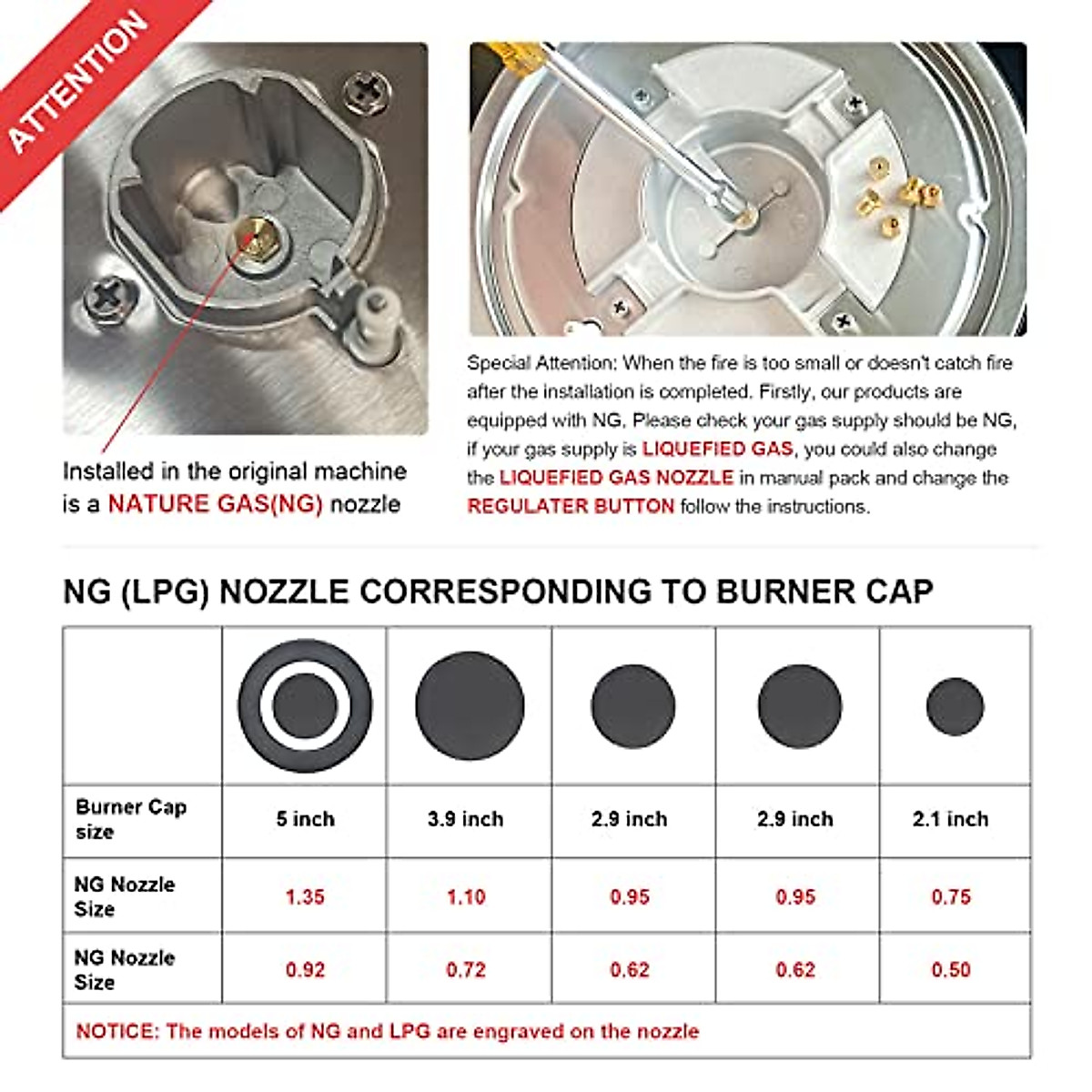 ATTENTION

Installed in the original machine is a NATURE GAS(NG) nozzle

Special Attention: When the fire is too small or doesn't catch fire after the installation is completed. Firstly, our products are equipped with NG. Please check your gas supply should be NG, if your gas supply is LIQUEFIED GAS, you could also change the LIQUEFIED GAS NOZZLE in manual pack and change the REGULATER BUTTON follow the instructions.

NG (LPG) NOZZLE CORRESPONDING TO BURNER CAP

| | | | | | |
|---|---|---|---|---|---|
| Burner Cap size | 5 inch | 3.9 inch | 2.9 inch | 2.9 inch | 2.1 inch |
| NG Nozzle Size | 1.35 | 1.10 | 0.95 | 0.95 | 0.75 |
| NG Nozzle Size | 0.92 | 0.72 | 0.62 | 0.62 | 0.50 |

NOTICE: The models of NG and LPG are engraved on the nozzle